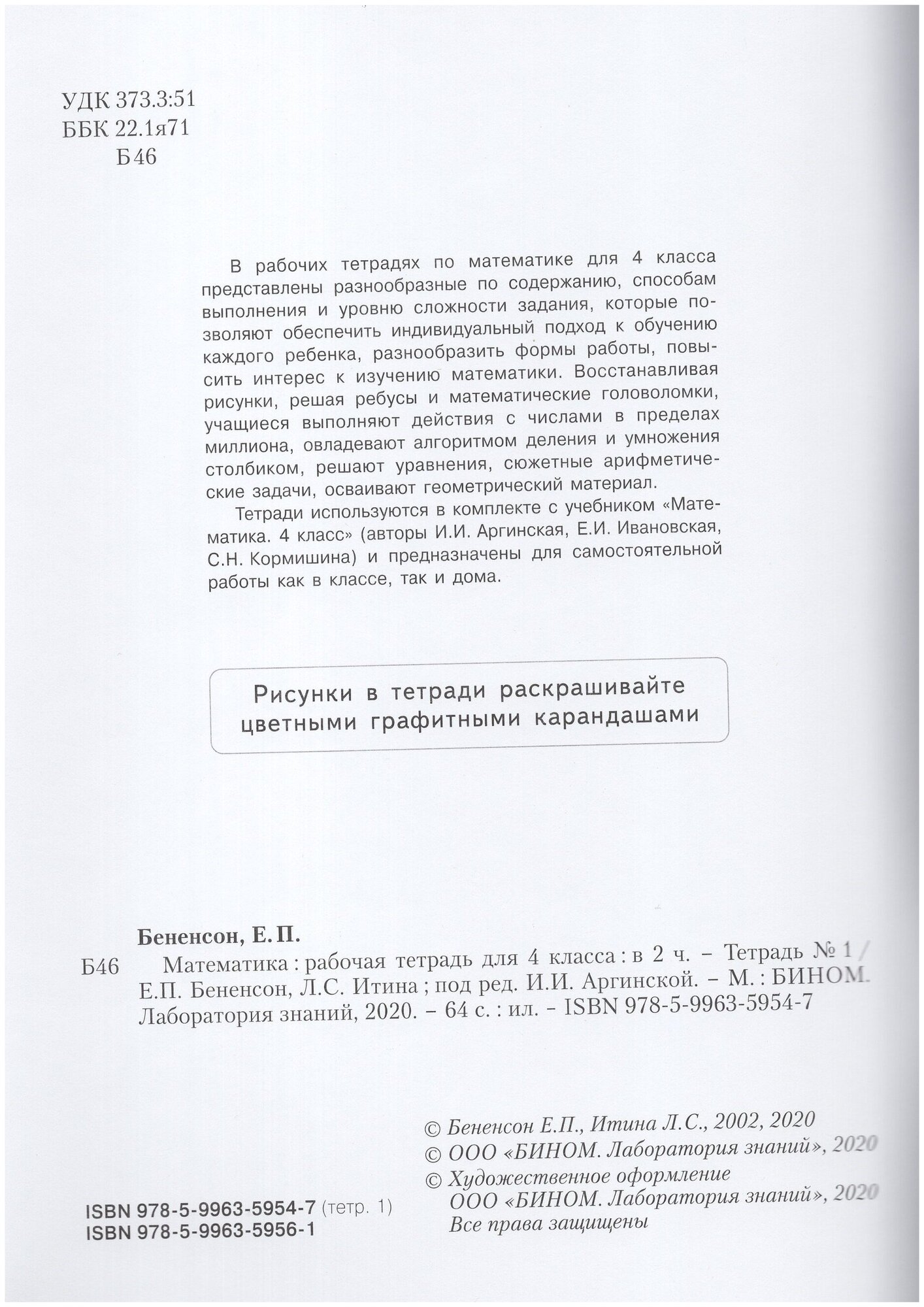 УДК 373.3:51
ББК 22.1я71
Б46

В рабочих тетрадях по математике для 4 класса представлены разнообразные по содержанию, способам выполнения и уровню сложности задания, которые позволяют обеспечить индивидуальный подход к обучению каждого ребенка, разнообразить формы работы, повысить интерес к изучению математики. Восстанавливая рисунки, решая ребусы и математические головоломки, учащиеся выполняют действия с числами в пределах миллиона, овладевают алгоритмом деления и умножения столбиком, решают уравнения, сюжетные арифметические задачи, осваивают геометрический материал.

Тетради используются в комплекте с учебником «Математика. 4 класс» (авторы И.И. Аргинская, Е.И. Ивановская, С.Н. Кормишина) и предназначены для самостоятельной работы как в классе, так и дома.

Рисунки в тетради раскрашивайте цветными графитными карандашами

Бененсон, Е. П.
Б46 Математика : рабочая тетрадь для 4 класса : в 2 ч. – Тетрадь № 1 / Е.П. Бененсон, Л.С. Итина ; под ред. И.И. Аргинской. – М. : БИНОМ. Лаборатория знаний, 2020. – 64 с. : ил. – ISBN 978-5-9963-5954-7

© Бененсон Е.П., Итина Л.С., 2002, 2020
© ООО «БИНОМ. Лаборатория знаний», 2020
© Художественное оформление ООО «БИНОМ. Лаборатория знаний», 2020
Все права защищены

ISBN 978-5-9963-5954-7 (тетр. 1)
ISBN 978-5-9963-5956-1